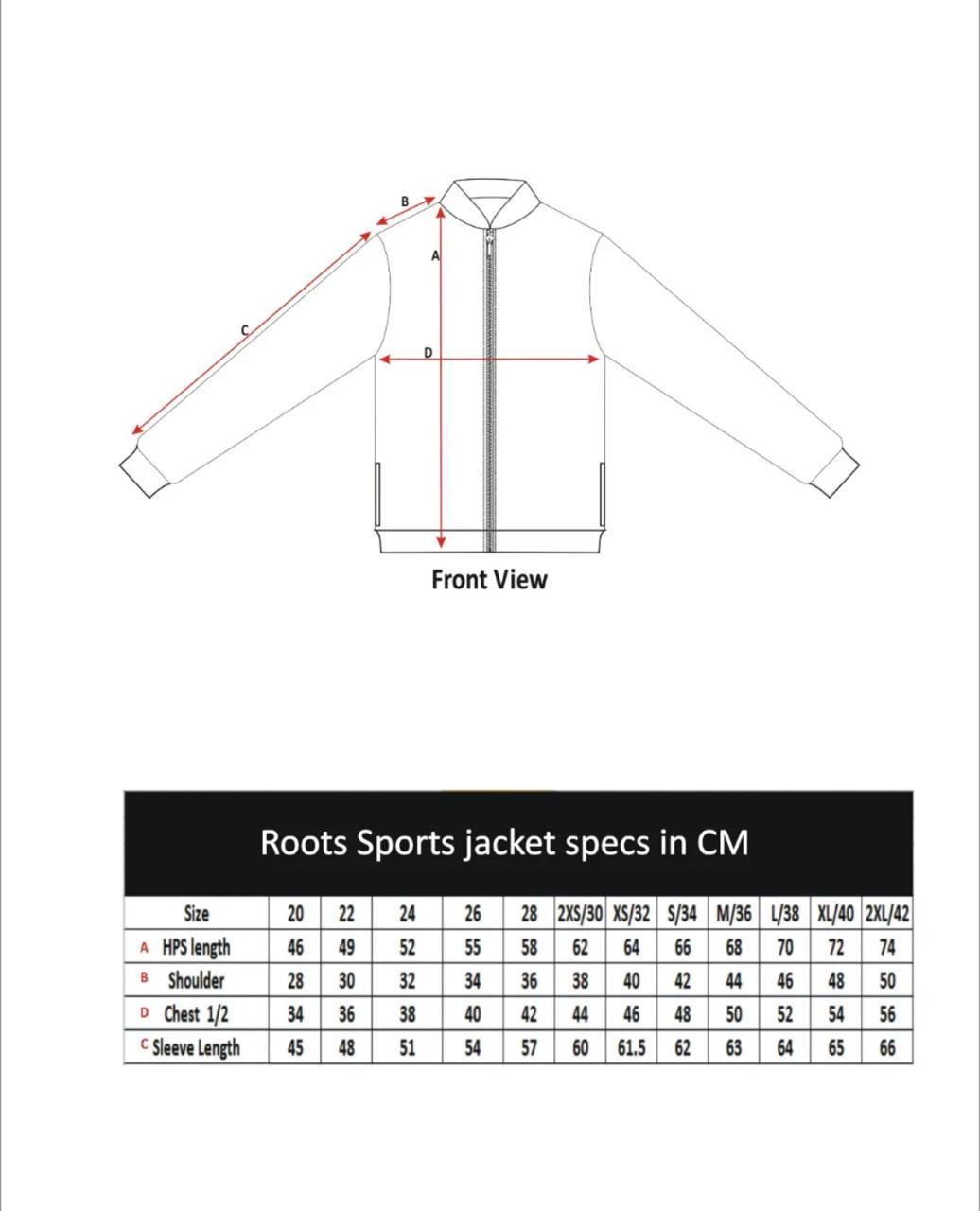 B
A
C
D
Front View

Roots Sports jacket specs in CM

| Size | 20 | 22 | 24 | 26 | 28 | 2XS/30 | XS/32 | S/34 | M/36 | L/38 | XL/40 | 2XL/42 |
|---|---|---|---|---|---|---|---|---|---|---|---|---|
| A HPS length | 46 | 49 | 52 | 55 | 58 | 62 | 64 | 66 | 68 | 70 | 72 | 74 |
| B Shoulder | 28 | 30 | 32 | 34 | 36 | 38 | 40 | 42 | 44 | 46 | 48 | 50 |
| D Chest 1/2 | 34 | 36 | 38 | 40 | 42 | 44 | 46 | 48 | 50 | 52 | 54 | 56 |
| C Sleeve Length | 45 | 48 | 51 | 54 | 57 | 60 | 61.5 | 62 | 63 | 64 | 65 | 66 |